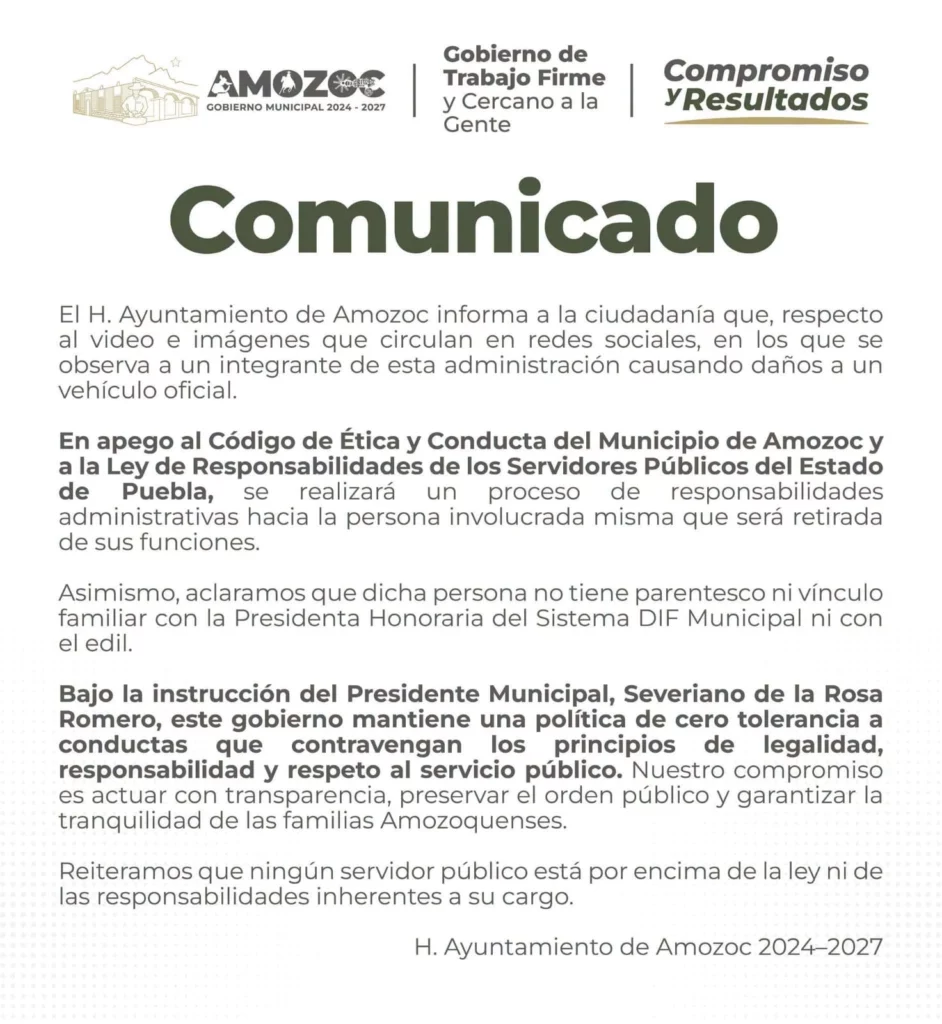 AMOZOC
GOBIERNO MUNICIPAL 2024 - 2027

Gobierno de Trabajo Firme y Cercano a la Gente

Compromiso y Resultados

Comunicado

El H. Ayuntamiento de Amozoc informa a la ciudadanía que, respecto al video e imágenes que circulan en redes sociales, en los que se observa a un integrante de esta administración causando daños a un vehículo oficial.

En apego al Código de Ética y Conducta del Municipio de Amozoc y a la Ley de Responsabilidades de los Servidores Públicos del Estado de Puebla, se realizará un proceso de responsabilidades administrativas hacia la persona involucrada misma que será retirada de sus funciones.

Asimismo, aclaramos que dicha persona no tiene parentesco ni vínculo familiar con la Presidenta Honoraria del Sistema DIF Municipal ni con el edil.

Bajo la instrucción del Presidente Municipal, Severiano de la Rosa Romero, este gobierno mantiene una política de cero tolerancia a conductas que contravengan los principios de legalidad, responsabilidad y respeto al servicio público. Nuestro compromiso es actuar con transparencia, preservar el orden público y garantizar la tranquilidad de las familias Amozoquenses.

Reiteramos que ningún servidor público está por encima de la ley ni de las responsabilidades inherentes a su cargo.

H. Ayuntamiento de Amozoc 2024–2027